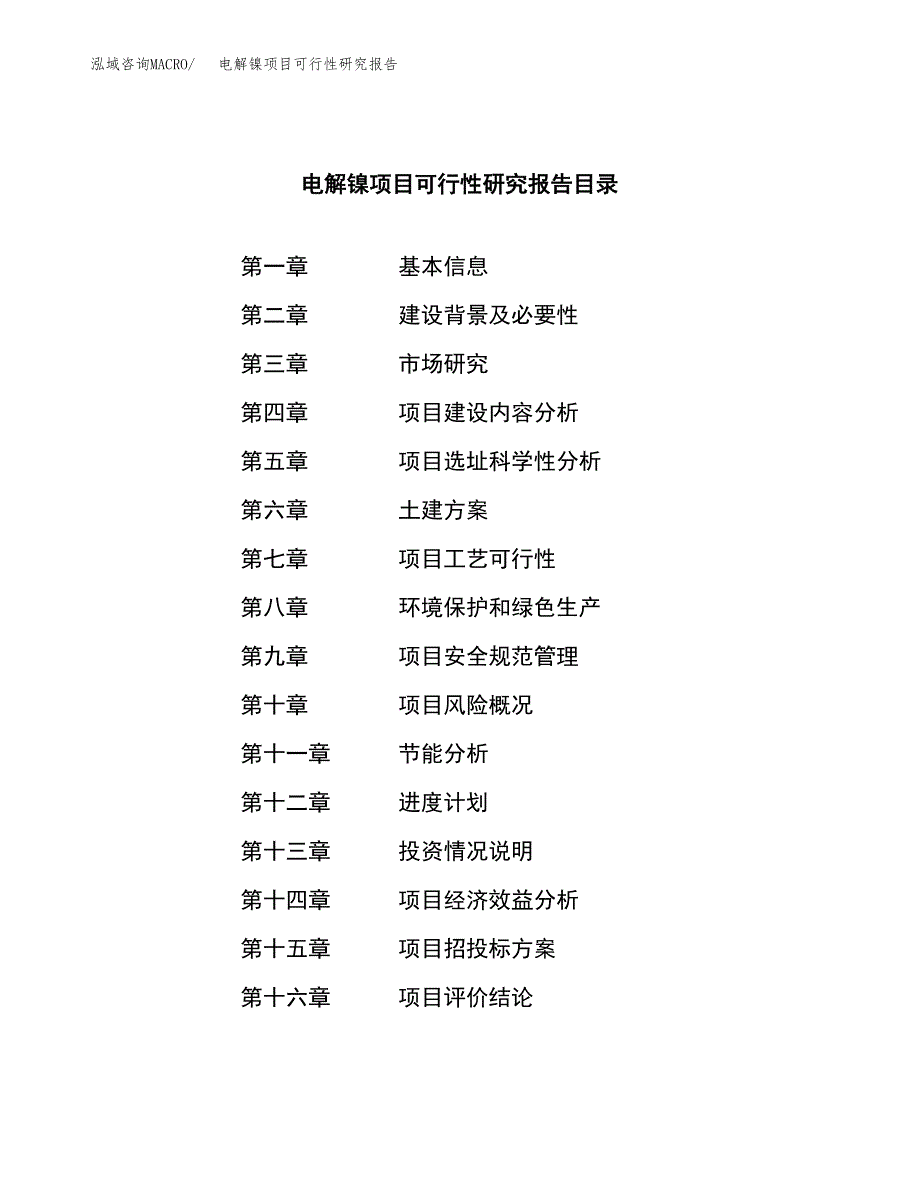 泓域咨询MACRO/　电解镍项目可行性研究报告

电解镍项目可行性研究报告目录

第一章　基本信息
第二章　建设背景及必要性
第三章　市场研究
第四章　项目建设内容分析
第五章　项目选址科学性分析
第六章　土建方案
第七章　项目工艺可行性
第八章　环境保护和绿色生产
第九章　项目安全规范管理
第十章　项目风险概况
第十一章　节能分析
第十二章　进度计划
第十三章　投资情况说明
第十四章　项目经济效益分析
第十五章　项目招投标方案
第十六章　项目评价结论